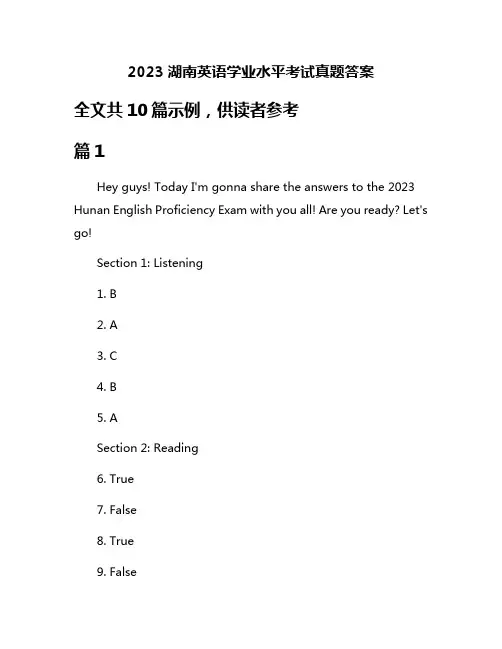 2023 湖南英语学业水平考试真题答案

全文共 10 篇示例，供读者参考

篇 1

Hey guys! Today I'm gonna share the answers to the 2023 Hunan English Proficiency Exam with you all! Are you ready? Let's go!

Section 1: Listening

1. B

2. A

3. C

4. B

5. A

Section 2: Reading

6. True

7. False

8. True

9. False